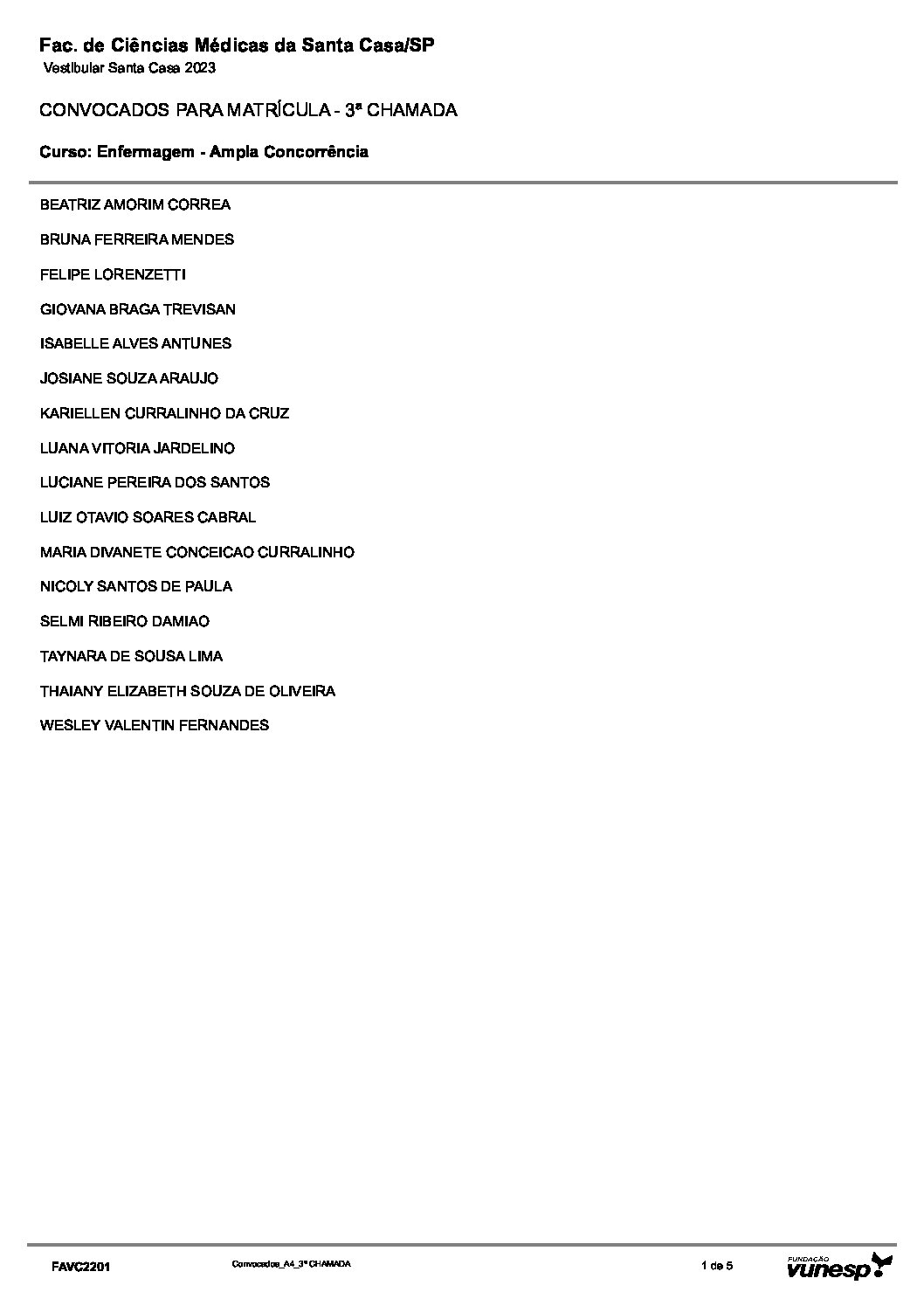 Fac. de Ciências Médicas da Santa Casa/SP
Vestibular Santa Casa 2023

CONVOCADOS PARA MATRÍCULA - 3ª CHAMADA

Curso: Enfermagem - Ampla Concorrência

BEATRIZ AMORIM CORREA

BRUNA FERREIRA MENDES

FELIPE LORENZETTI

GIOVANA BRAGA TREVISAN

ISABELLE ALVES ANTUNES

JOSIANE SOUZA ARAUJO

KARIELLEN CURRALINHO DA CRUZ

LUANA VITORIA JARDELINO

LUCIANE PEREIRA DOS SANTOS

LUIZ OTAVIO SOARES CABRAL

MARIA DIVANETE CONCEICAO CURRALINHO

NICOLY SANTOS DE PAULA

SELMI RIBEIRO DAMIAO

TAYNARA DE SOUSA LIMA

THAIANY ELIZABETH SOUZA DE OLIVEIRA

WESLEY VALENTIN FERNANDES

FAVC2201 Convocados_A4_3ª CHAMADA 1 de 5 FUNDAÇÃO vunesp